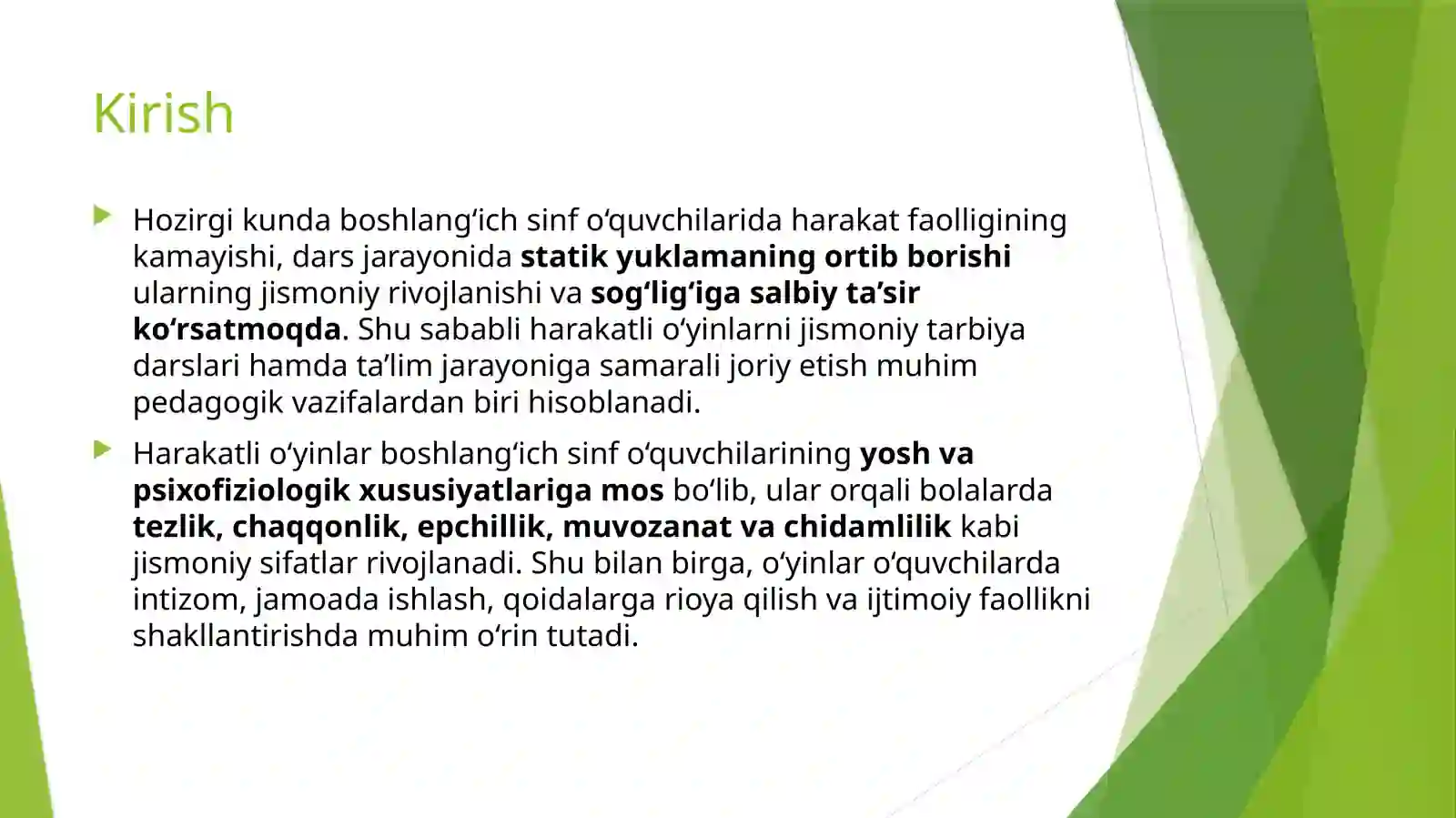 Kirish

Hozirgi kunda boshlang‘ich sinf o‘quvchilarida harakat faolligining kamayishi, dars jarayonida statik yuklamaning ortib borishi ularning jismoniy rivojlanishi va sog‘lig‘iga salbiy ta’sir ko‘rsatmoqda. Shu sababli harakatli o‘yinlarni jismoniy tarbiya darslari hamda ta’lim jarayoniga samarali joriy etish muhim pedagogik vazifalardan biri hisoblanadi.

Harakatli o‘yinlar boshlang‘ich sinf o‘quvchilarining yosh va psixofiziologik xususiyatlariga mos bo‘lib, ular orqali bolalarda tezlik, chaqqonlik, epchillik, muvozanat va chidamlilik kabi jismoniy sifatlar rivojlanadi. Shu bilan birga, o‘yinlar o‘quvchilarda intizom, jamoada ishlash, qoidalarga rioya qilish va ijtimoiy faollikni shakllantirishda muhim o‘rin tutadi.